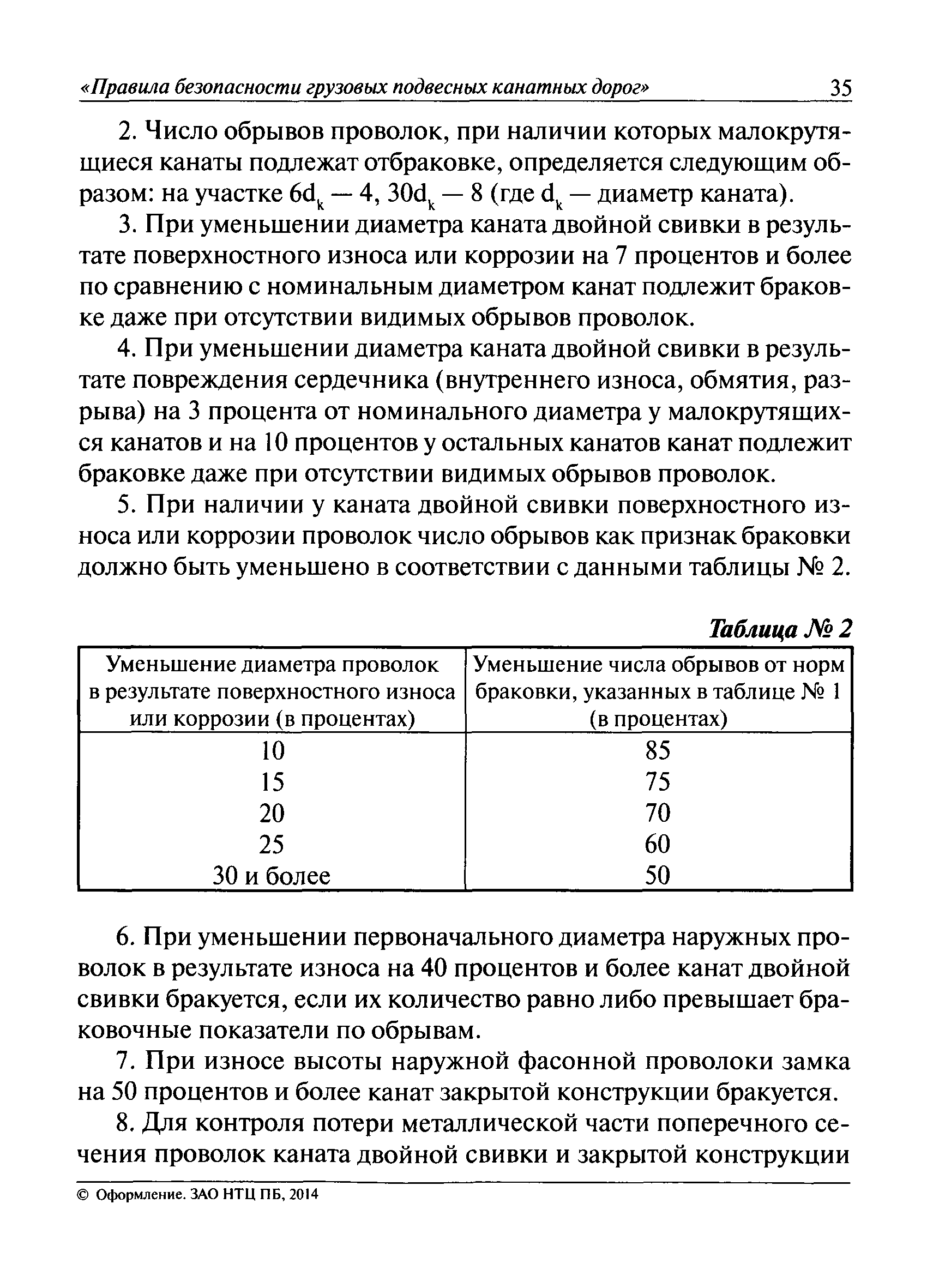 «Правила безопасности грузовых подвесных канатных дорог» 35

2. Число обрывов проволок, при наличии которых малокрутящиеся канаты подлежат отбраковке, определяется следующим образом: на участке $6d_k$ — 4, $30d_k$ — 8 (где $d_k$ — диаметр каната).

3. При уменьшении диаметра каната двойной свивки в результате поверхностного износа или коррозии на 7 процентов и более по сравнению с номинальным диаметром канат подлежит браковке даже при отсутствии видимых обрывов проволок.

4. При уменьшении диаметра каната двойной свивки в результате повреждения сердечника (внутреннего износа, обмятия, разрыва) на 3 процента от номинального диаметра у малокрутящихся канатов и на 10 процентов у остальных канатов канат подлежит браковке даже при отсутствии видимых обрывов проволок.

5. При наличии у каната двойной свивки поверхностного износа или коррозии проволок число обрывов как признак браковки должно быть уменьшено в соответствии с данными таблицы № 2.

Таблица № 2

| Уменьшение диаметра проволок в результате поверхностного износа или коррозии (в процентах) | Уменьшение числа обрывов от норм браковки, указанных в таблице № 1 (в процентах) |
|---|---|
| 10 | 85 |
| 15 | 75 |
| 20 | 70 |
| 25 | 60 |
| 30 и более | 50 |

6. При уменьшении первоначального диаметра наружных проволок в результате износа на 40 процентов и более канат двойной свивки бракуется, если их количество равно либо превышает браковочные показатели по обрывам.

7. При износе высоты наружной фасонной проволоки замка на 50 процентов и более канат закрытой конструкции бракуется.

8. Для контроля потери металлической части поперечного сечения проволок каната двойной свивки и закрытой конструкции

© Оформление. ЗАО НТЦ ПБ, 2014